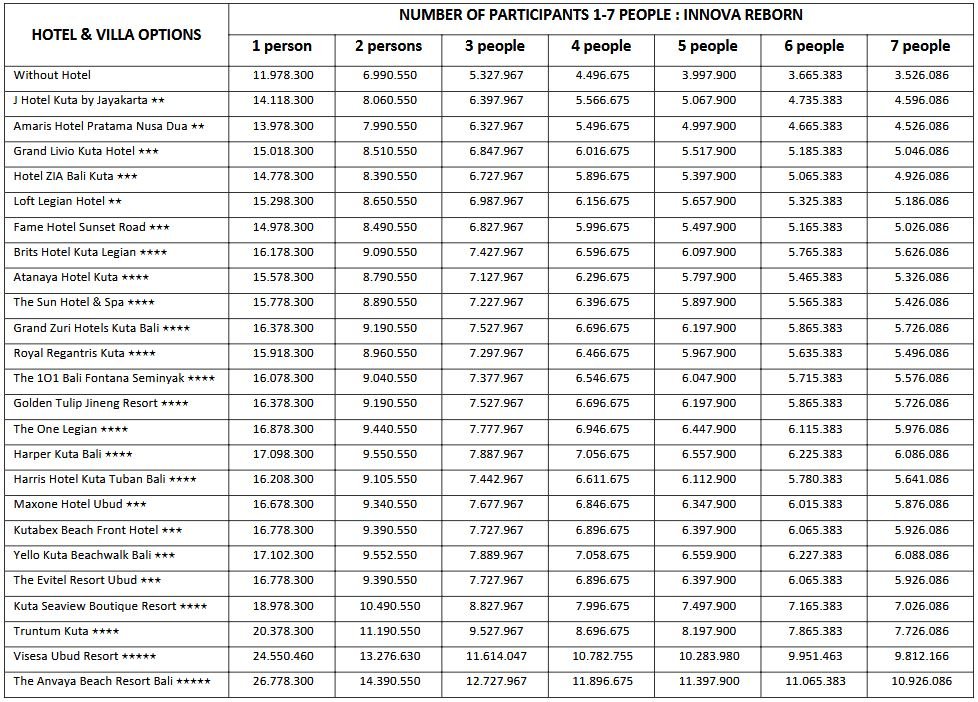 | HOTEL & VILLA OPTIONS | NUMBER OF PARTICIPANTS 1-7 PEOPLE : INNOVA REBORN | | | | | | |
|---|---|---|---|---|---|---|---|
| | 1 person | 2 persons | 3 people | 4 people | 5 people | 6 people | 7 people |
| Without Hotel | 11.978.300 | 6.990.550 | 5.327.967 | 4.496.675 | 3.997.900 | 3.665.383 | 3.526.086 |
| J Hotel Kuta by Jayakarta ★★ | 14.118.300 | 8.060.550 | 6.397.967 | 5.566.675 | 5.067.900 | 4.735.383 | 4.596.086 |
| Amaris Hotel Pratama Nusa Dua ★★ | 13.978.300 | 7.990.550 | 6.327.967 | 5.496.675 | 4.997.900 | 4.665.383 | 4.526.086 |
| Grand Livio Kuta Hotel ★★★ | 15.018.300 | 8.510.550 | 6.847.967 | 6.016.675 | 5.517.900 | 5.185.383 | 5.046.086 |
| Hotel ZIA Bali Kuta ★★★ | 14.778.300 | 8.390.550 | 6.727.967 | 5.896.675 | 5.397.900 | 5.065.383 | 4.926.086 |
| Loft Legian Hotel ★★ | 15.298.300 | 8.650.550 | 6.987.967 | 6.156.675 | 5.657.900 | 5.325.383 | 5.186.086 |
| Fame Hotel Sunset Road ★★★ | 14.978.300 | 8.490.550 | 6.827.967 | 5.996.675 | 5.497.900 | 5.165.383 | 5.026.086 |
| Brits Hotel Kuta Legian ★★★★ | 16.178.300 | 9.090.550 | 7.427.967 | 6.596.675 | 6.097.900 | 5.765.383 | 5.626.086 |
| Atanaya Hotel Kuta ★★★★ | 15.578.300 | 8.790.550 | 7.127.967 | 6.296.675 | 5.797.900 | 5.465.383 | 5.326.086 |
| The Sun Hotel & Spa ★★★★ | 15.778.300 | 8.890.550 | 7.227.967 | 6.396.675 | 5.897.900 | 5.565.383 | 5.426.086 |
| Grand Zuri Hotels Kuta Bali ★★★★ | 16.378.300 | 9.190.550 | 7.527.967 | 6.696.675 | 6.197.900 | 5.865.383 | 5.726.086 |
| Royal Regantris Kuta ★★★★ | 15.918.300 | 8.960.550 | 7.297.967 | 6.466.675 | 5.967.900 | 5.635.383 | 5.496.086 |
| The 1O1 Bali Fontana Seminyak ★★★★ | 16.078.300 | 9.040.550 | 7.377.967 | 6.546.675 | 6.047.900 | 5.715.383 | 5.576.086 |
| Golden Tulip Jineng Resort ★★★★ | 16.378.300 | 9.190.550 | 7.527.967 | 6.696.675 | 6.197.900 | 5.865.383 | 5.726.086 |
| The One Legian ★★★★ | 16.878.300 | 9.440.550 | 7.777.967 | 6.946.675 | 6.447.900 | 6.115.383 | 5.976.086 |
| Harper Kuta Bali ★★★★ | 17.098.300 | 9.550.550 | 7.887.967 | 7.056.675 | 6.557.900 | 6.225.383 | 6.086.086 |
| Harris Hotel Kuta Tuban Bali ★★★★ | 16.208.300 | 9.105.550 | 7.442.967 | 6.611.675 | 6.112.900 | 5.780.383 | 5.641.086 |
| Maxone Hotel Ubud ★★★ | 16.678.300 | 9.340.550 | 7.677.967 | 6.846.675 | 6.347.900 | 6.015.383 | 5.876.086 |
| Kutabex Beach Front Hotel ★★★ | 16.778.300 | 9.390.550 | 7.727.967 | 6.896.675 | 6.397.900 | 6.065.383 | 5.926.086 |
| Yello Kuta Beachwalk Bali ★★★ | 17.102.300 | 9.552.550 | 7.889.967 | 7.058.675 | 6.559.900 | 6.227.383 | 6.088.086 |
| The Evitel Resort Ubud ★★★ | 16.778.300 | 9.390.550 | 7.727.967 | 6.896.675 | 6.397.900 | 6.065.383 | 5.926.086 |
| Kuta Seaview Boutique Resort ★★★★ | 18.978.300 | 10.490.550 | 8.827.967 | 7.996.675 | 7.497.900 | 7.165.383 | 7.026.086 |
| Truntum Kuta ★★★★ | 20.378.300 | 11.190.550 | 9.527.967 | 8.696.675 | 8.197.900 | 7.865.383 | 7.726.086 |
| Visesa Ubud Resort ★★★★★ | 24.550.460 | 13.276.630 | 11.614.047 | 10.782.755 | 10.283.980 | 9.951.463 | 9.812.166 |
| The Anvaya Beach Resort Bali ★★★★★ | 26.778.300 | 14.390.550 | 12.727.967 | 11.896.675 | 11.397.900 | 11.065.383 | 10.926.086 |